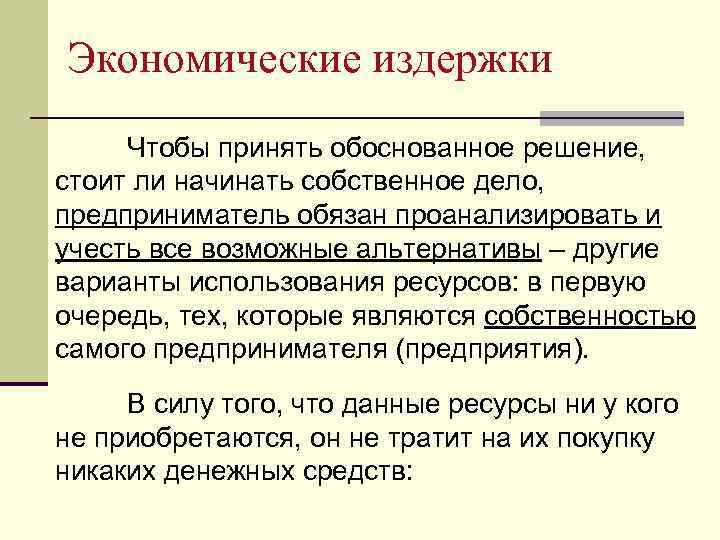 Экономические издержки

Чтобы принять обоснованное решение, стоит ли начинать собственное дело, предприниматель обязан проанализировать и учесть все возможные альтернативы – другие варианты использования ресурсов: в первую очередь, тех, которые являются собственностью самого предпринимателя (предприятия).

В силу того, что данные ресурсы ни у кого не приобретаются, он не тратит на их покупку никаких денежных средств: